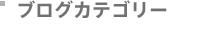 ブログカテゴリー